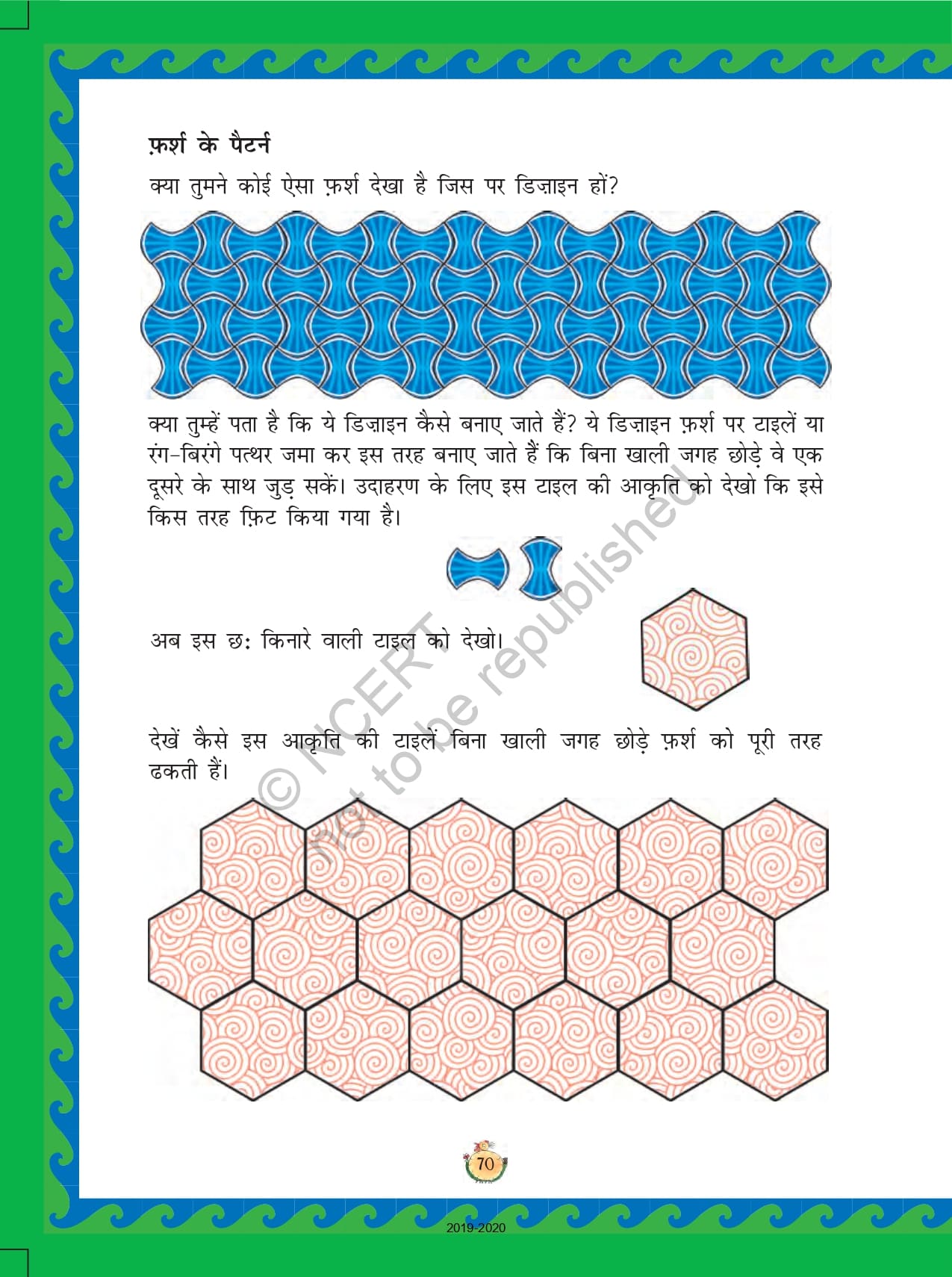 फ़र्श के पैटर्न

क्या तुमने कोई ऐसा फ़र्श देखा है जिस पर डिज़ाइन हों?

क्या तुम्हें पता है कि ये डिज़ाइन कैसे बनाए जाते हैं? ये डिज़ाइन फ़र्श पर टाइलें या रंग-बिरंगे पत्थर जमा कर इस तरह बनाए जाते हैं कि बिना खाली जगह छोड़े वे एक दूसरे के साथ जुड़ सकें। उदाहरण के लिए इस टाइल की आकृति को देखो कि इसे किस तरह फ़िट किया गया है।

अब इस छः किनारे वाली टाइल को देखो।

देखें कैसे इस आकृति की टाइलें बिना खाली जगह छोड़े फ़र्श को पूरी तरह ढकती हैं।

© NCERT not to be republished

70

2019-2020